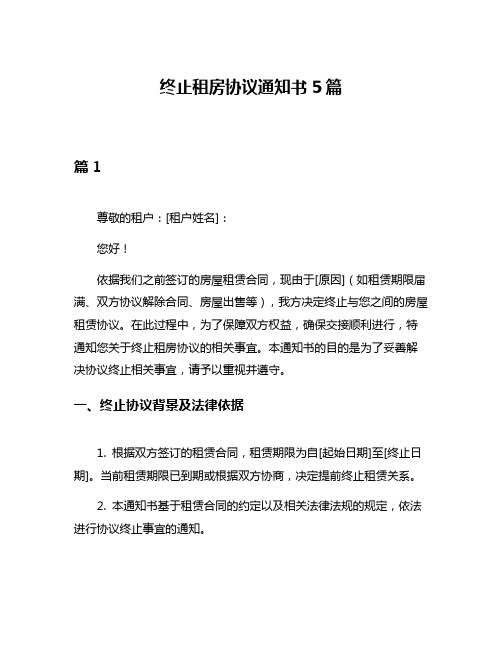 终止租房协议通知书 5 篇

篇 1

尊敬的租户：[租户姓名]：

您好！

依据我们之前签订的房屋租赁合同，现由于[原因]（如租赁期限届满、双方协议解除合同、房屋出售等），我方决定终止与您之间的房屋租赁协议。在此过程中，为了保障双方权益，确保交接顺利进行，特通知您关于终止租房协议的相关事宜。本通知书的目的是为了妥善解决协议终止相关事宜，请予以重视并遵守。

一、终止协议背景及法律依据

1. 根据双方签订的租赁合同，租赁期限为自[起始日期]至[终止日期]。当前租赁期限已到期或根据双方协商，决定提前终止租赁关系。

2. 本通知书基于租赁合同的约定以及相关法律法规的规定，依法进行协议终止事宜的通知。